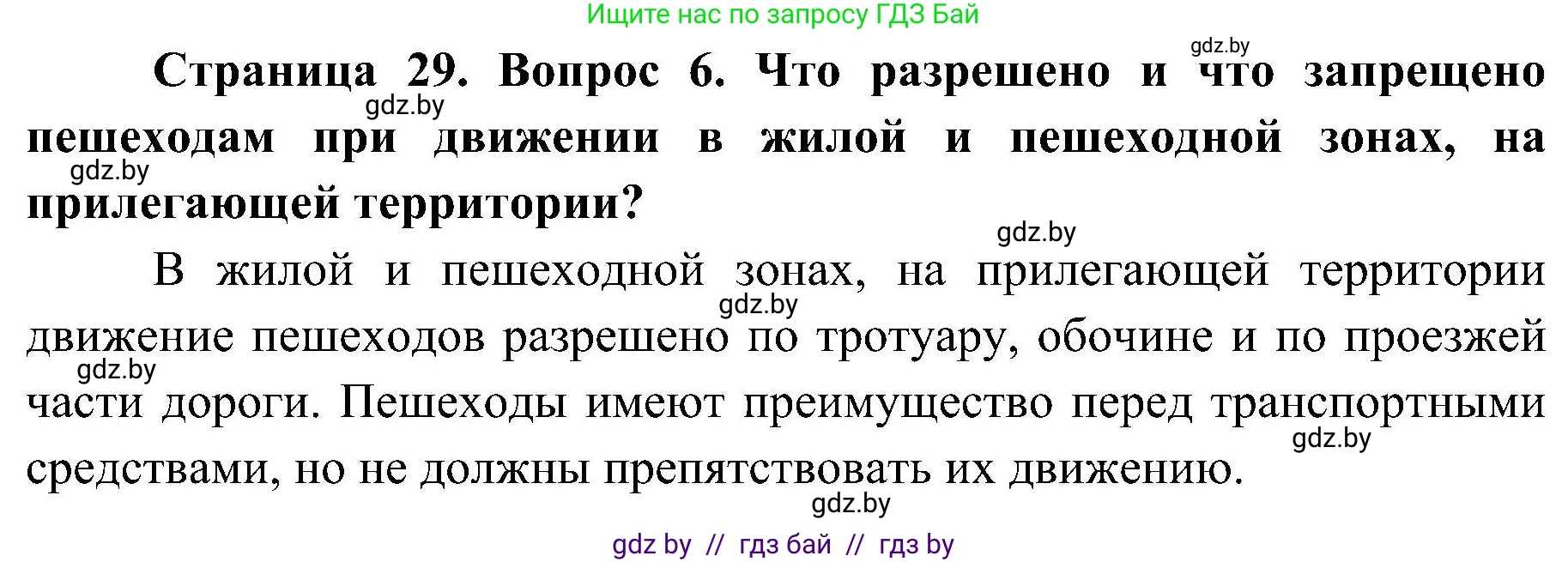 Ищите нас по запросу ГДЗ Бай

gdz.by

Страница 29. Вопрос 6. Что разрешено и что запрещено пешеходам при движении в жилой и пешеходной зонах, на прилегающей территории?

gdz.by

gdz.by

gdz.by

В жилой и пешеходной зонах, на прилегающей территории движение пешеходов разрешено по тротуару, обочине и по проезжей части дороги. Пешеходы имеют преимущество перед транспортными средствами, но не должны препятствовать их движению.

gdz.by

gdz.by

gdz.by

gdz.by

gdz by // гдз бай // гдз by